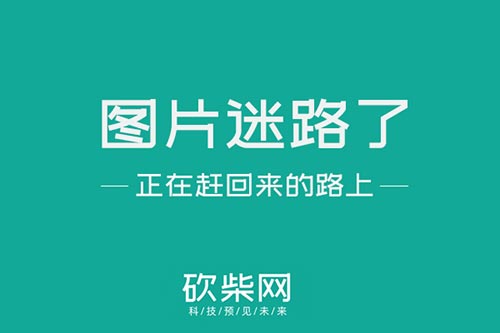 图片迷路了

— 正在赶回来的路上 —

砍柴网
科/技/预/见/未/来